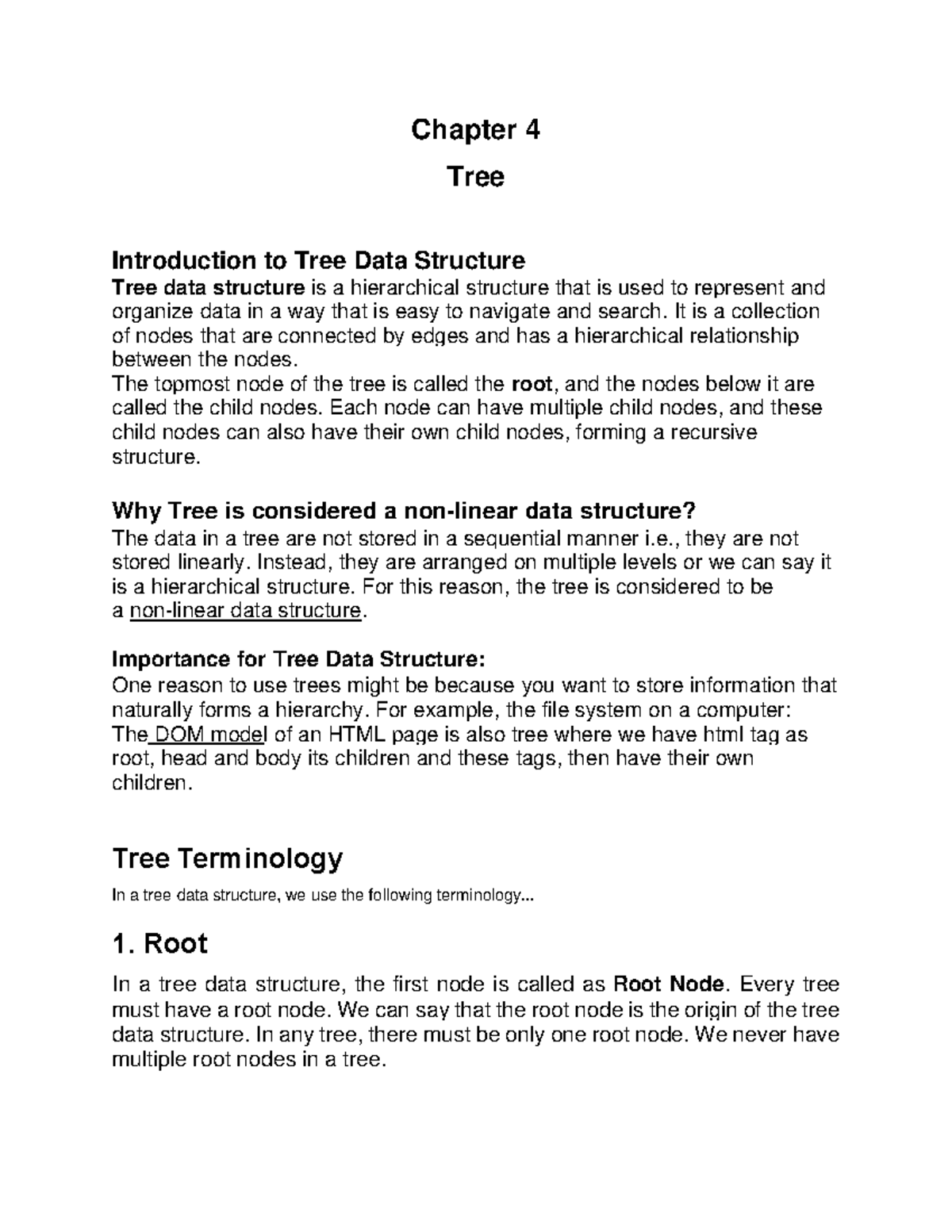 Chapter 4

Tree

Introduction to Tree Data Structure

Tree data structure is a hierarchical structure that is used to represent and organize data in a way that is easy to navigate and search. It is a collection of nodes that are connected by edges and has a hierarchical relationship between the nodes.
The topmost node of the tree is called the root, and the nodes below it are called the child nodes. Each node can have multiple child nodes, and these child nodes can also have their own child nodes, forming a recursive structure.

Why Tree is considered a non-linear data structure?

The data in a tree are not stored in a sequential manner i.e., they are not stored linearly. Instead, they are arranged on multiple levels or we can say it is a hierarchical structure. For this reason, the tree is considered to be a non-linear data structure.

Importance for Tree Data Structure:

One reason to use trees might be because you want to store information that naturally forms a hierarchy. For example, the file system on a computer: The DOM model of an HTML page is also tree where we have html tag as root, head and body its children and these tags, then have their own children.

Tree Terminology

In a tree data structure, we use the following terminology...

1. Root

In a tree data structure, the first node is called as Root Node. Every tree must have a root node. We can say that the root node is the origin of the tree data structure. In any tree, there must be only one root node. We never have multiple root nodes in a tree.